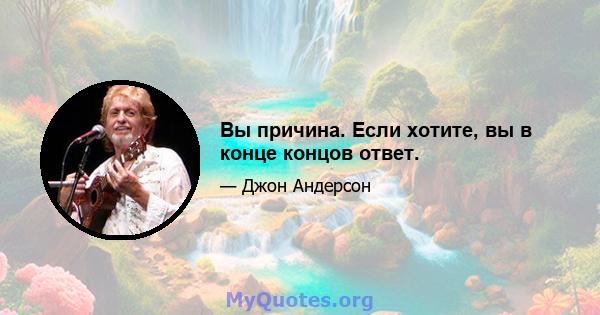 Вы причина. Если хотите, вы в конце концов ответ.

— Джон Андерсон

MyQuotes.org